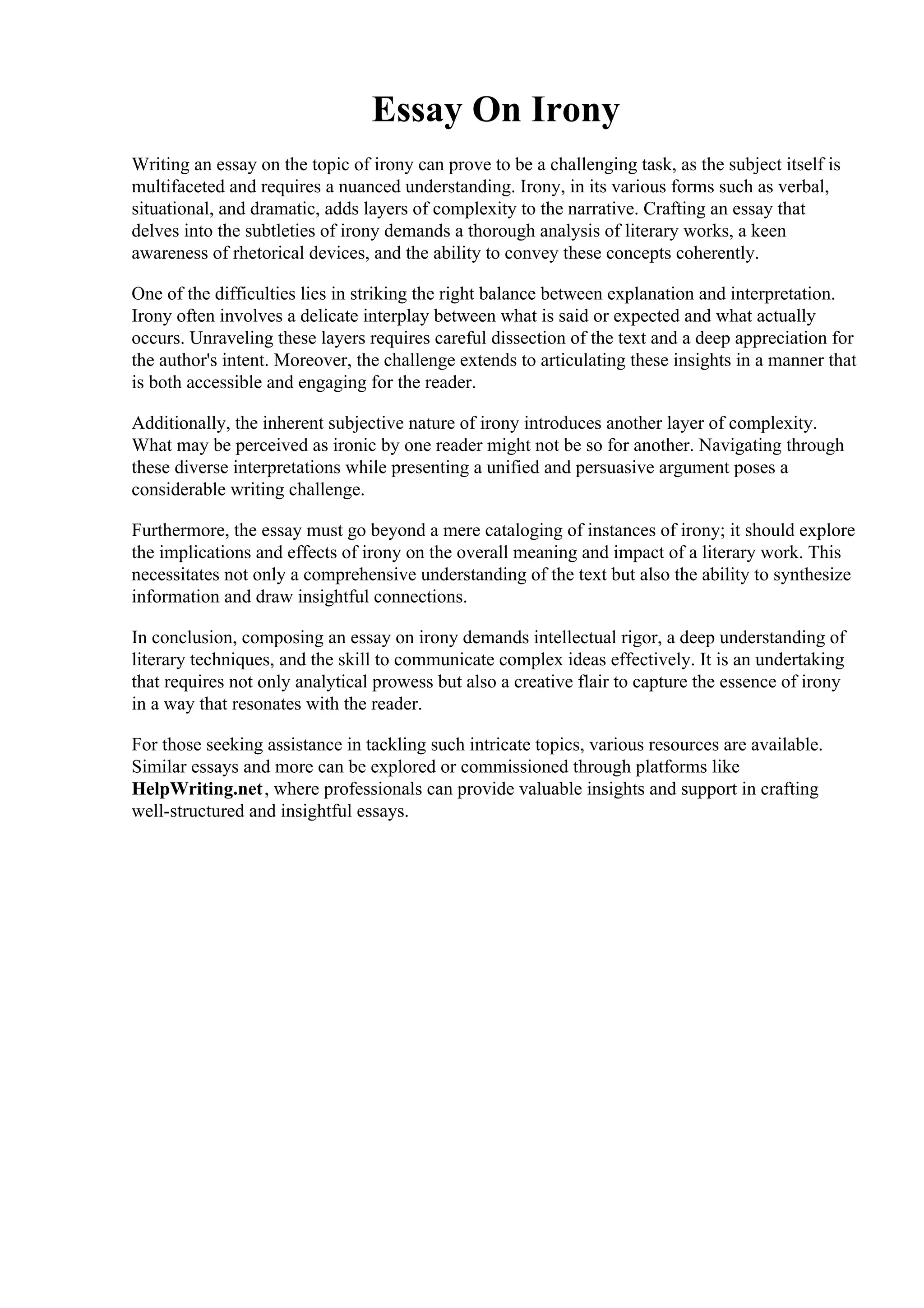 Essay On Irony

Writing an essay on the topic of irony can prove to be a challenging task, as the subject itself is multifaceted and requires a nuanced understanding. Irony, in its various forms such as verbal, situational, and dramatic, adds layers of complexity to the narrative. Crafting an essay that delves into the subtleties of irony demands a thorough analysis of literary works, a keen awareness of rhetorical devices, and the ability to convey these concepts coherently.

One of the difficulties lies in striking the right balance between explanation and interpretation. Irony often involves a delicate interplay between what is said or expected and what actually occurs. Unraveling these layers requires careful dissection of the text and a deep appreciation for the author's intent. Moreover, the challenge extends to articulating these insights in a manner that is both accessible and engaging for the reader.

Additionally, the inherent subjective nature of irony introduces another layer of complexity. What may be perceived as ironic by one reader might not be so for another. Navigating through these diverse interpretations while presenting a unified and persuasive argument poses a considerable writing challenge.

Furthermore, the essay must go beyond a mere cataloging of instances of irony; it should explore the implications and effects of irony on the overall meaning and impact of a literary work. This necessitates not only a comprehensive understanding of the text but also the ability to synthesize information and draw insightful connections.

In conclusion, composing an essay on irony demands intellectual rigor, a deep understanding of literary techniques, and the skill to communicate complex ideas effectively. It is an undertaking that requires not only analytical prowess but also a creative flair to capture the essence of irony in a way that resonates with the reader.

For those seeking assistance in tackling such intricate topics, various resources are available. Similar essays and more can be explored or commissioned through platforms like HelpWriting.net, where professionals can provide valuable insights and support in crafting well-structured and insightful essays.